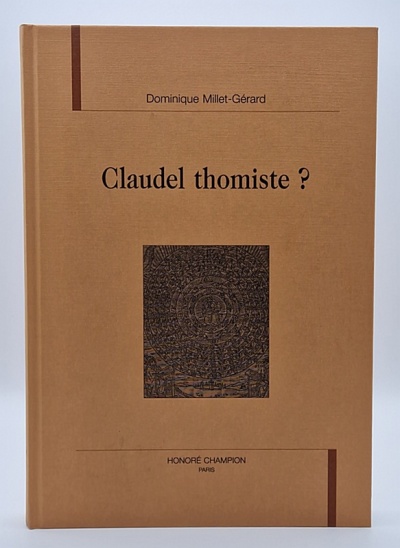 Dominique Millet-Gérard

Claudel thomiste ?

HONORÉ CHAMPION
PARIS